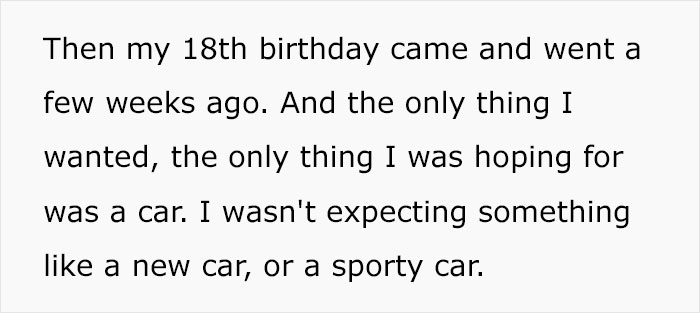 Then my 18th birthday came and went a few weeks ago. And the only thing I wanted, the only thing I was hoping for was a car. I wasn't expecting something like a new car, or a sporty car.